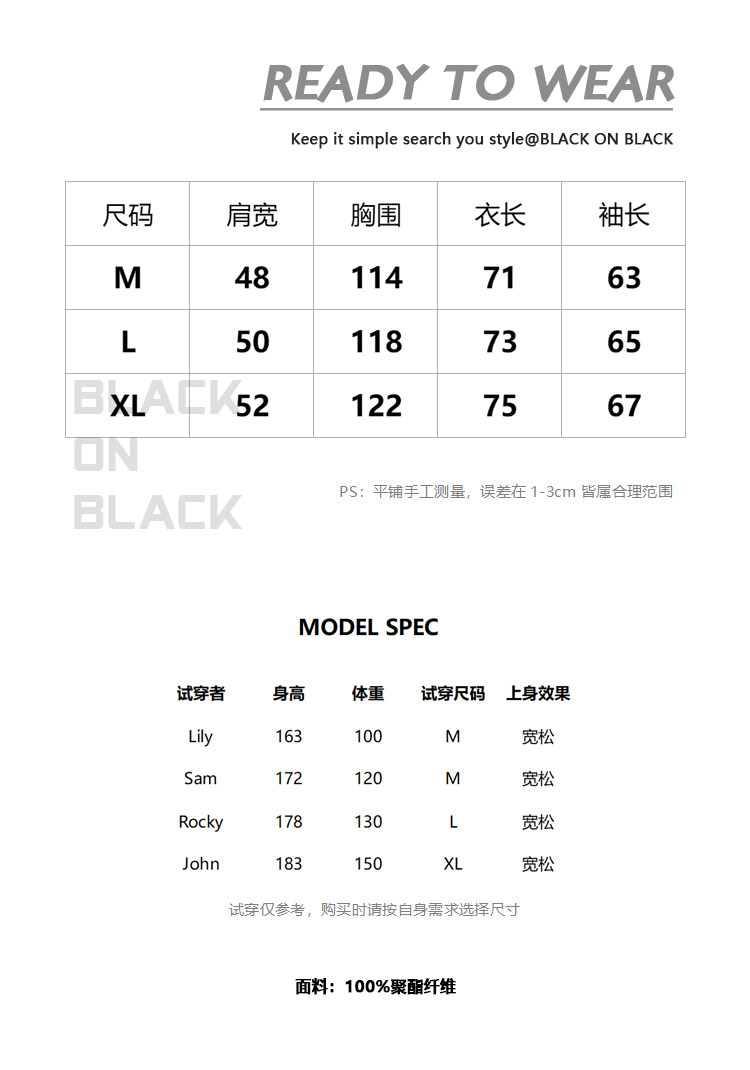 READY TO WEAR

Keep it simple search you style@BLACK ON BLACK

| 尺码 | 肩宽 | 胸围 | 衣长 | 袖长 |
|---|---|---|---|---|
| M | 48 | 114 | 71 | 63 |
| L | 50 | 118 | 73 | 65 |
| XL | 52 | 122 | 75 | 67 |

BLACK ON BLACK

PS：平铺手工测量，误差在 1-3cm 皆属合理范围

MODEL SPEC

| 试穿者 | 身高 | 体重 | 试穿尺码 | 上身效果 |
|---|---|---|---|---|
| Lily | 163 | 100 | M | 宽松 |
| Sam | 172 | 120 | M | 宽松 |
| Rocky | 178 | 130 | L | 宽松 |
| John | 183 | 150 | XL | 宽松 |

试穿仅参考，购买时请按自身需求选择尺寸

面料：100%聚酯纤维